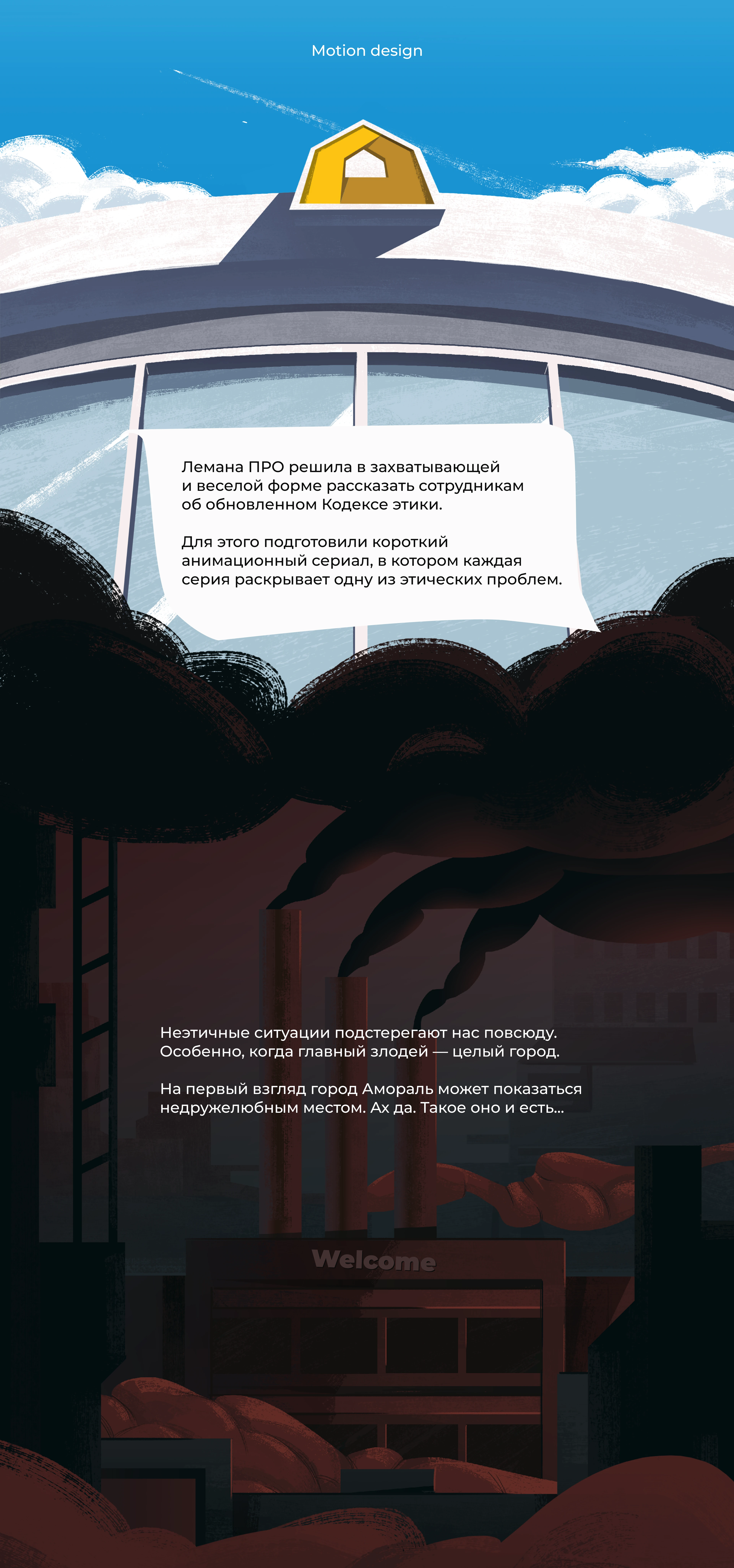 Motion design

Лемана ПРО решила в захватывающей и веселой форме рассказать сотрудникам об обновленном Кодексе этики.

Для этого подготовили короткий анимационный сериал, в котором каждая серия раскрывает одну из этических проблем.

Неэтичные ситуации подстерегают нас повсюду. Особенно, когда главный злодей — целый город.

На первый взгляд город Амораль может показаться недружелюбным местом. Ах да. Такое оно и есть...

Welcome